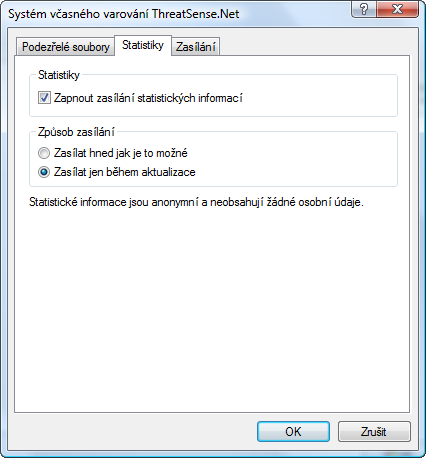 Systém včasného varování ThreatSense.Net

?
X

Podezřelé soubory
Statistiky
Zasílání

Statistiky

Zapnout zasílání statistických informací

Způsob zasílání

Zasílat hned jak je to možné

Zasílat jen během aktualizace

Statistické informace jsou anonymní a neobsahují žádné osobní údaje.

OK
Zrušit